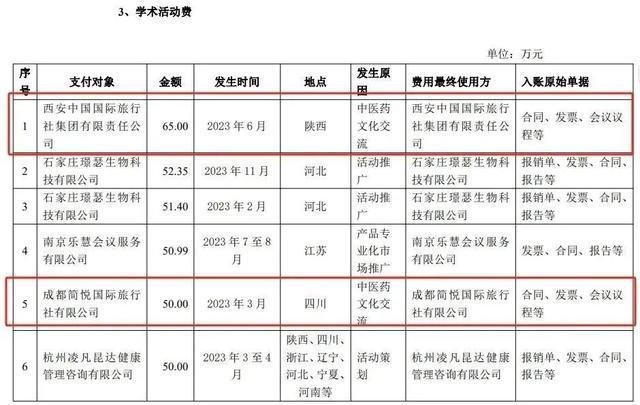 3、学术活动费

单位：万元

| 序号 | 支付对象 | 金额 | 发生时间 | 地点 | 发生原因 | 费用最终使用方 | 入账原始单据 |
|---|---|---|---|---|---|---|---|
| 1 | 西安中国国际旅行社集团有限责任公司 | 65.00 | 2023年6月 | 陕西 | 中医药文化交流 | 西安中国国际旅行社集团有限责任公司 | 合同、发票、会议议程等 |
| 2 | 石家庄璟瑟生物科技有限公司 | 52.35 | 2023年11月 | 河北 | 活动推广 | 石家庄璟瑟生物科技有限公司 | 报销单、发票、合同、报告等 |
| 3 | 石家庄璟瑟生物科技有限公司 | 51.40 | 2023年2月 | 河北 | 活动推广 | 石家庄璟瑟生物科技有限公司 | 报销单、发票、合同、报告等 |
| 4 | 南京乐慧会议服务有限公司 | 50.99 | 2023年7至8月 | 江苏 | 产品专业化市场推广 | 南京乐慧会议服务有限公司 | 发票、合同、报告等 |
| 5 | 成都简悦国际旅行社有限公司 | 50.00 | 2023年3月 | 四川 | 中医药文化交流 | 成都简悦国际旅行社有限公司 | 合同、发票、会议议程等 |
| 6 | 杭州凌凡昆达健康管理咨询有限公司 | 50.00 | 2023年3至4月 | 陕西、四川、浙江、辽宁、河北、宁夏、河南等 | 活动策划 | 杭州凌凡昆达健康管理咨询有限公司 | 报销单、发票、合同、报告等 |